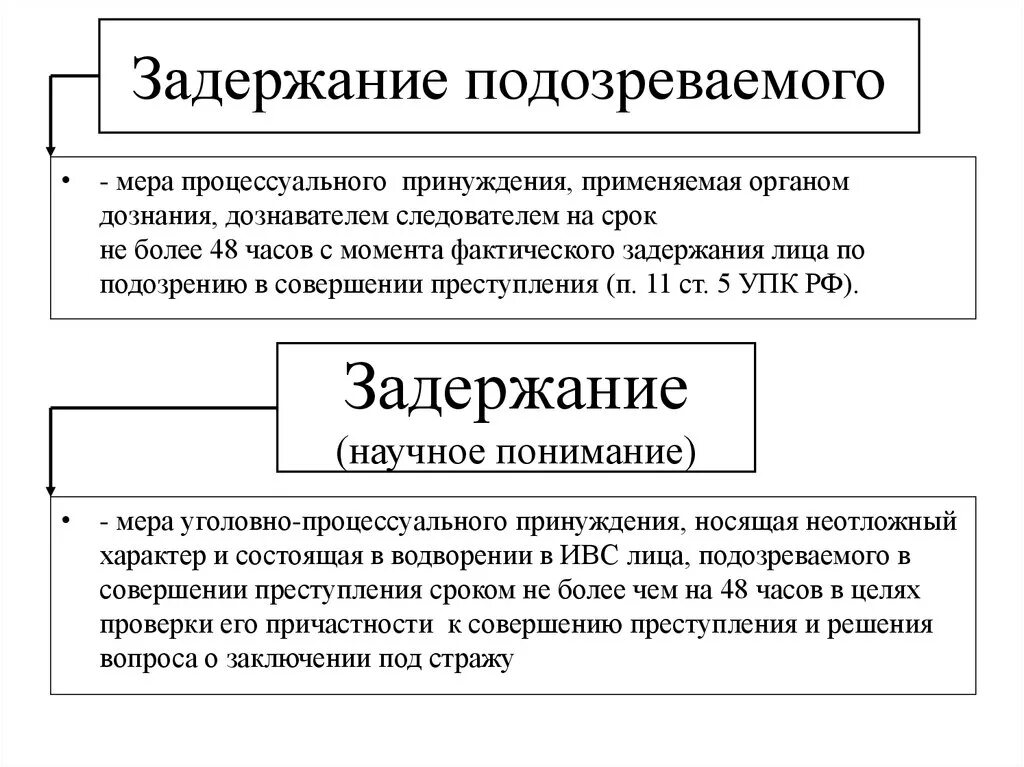 Задержание подозреваемого

• - мера процессуального принуждения, применяемая органом дознания, дознавателем следователем на срок
не более 48 часов с момента фактического задержания лица по подозрению в совершении преступления (п. 11 ст. 5 УПК РФ).

Задержание
(научное понимание)

• - мера уголовно-процессуального принуждения, носящая неотложный характер и состоящая в водворении в ИВС лица, подозреваемого в совершении преступления сроком не более чем на 48 часов в целях проверки его причастности к совершению преступления и решения вопроса о заключении под стражу